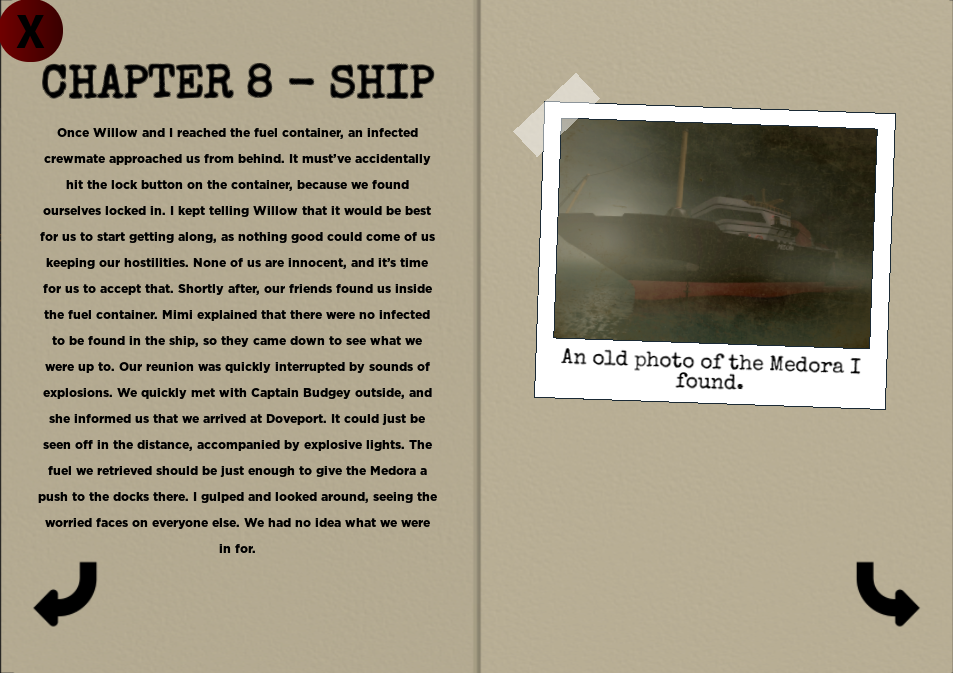 X

CHAPTER 8 - SHIP

Once Willow and I reached the fuel container, an infected crewmate approached us from behind. It must've accidentally hit the lock button on the container, because we found ourselves locked in. I kept telling Willow that it would be best for us to start getting along, as nothing good could come of us keeping our hostilities. None of us are innocent, and it's time for us to accept that. Shortly after, our friends found us inside the fuel container. Mimi explained that there were no infected to be found in the ship, so they came down to see what we were up to. Our reunion was quickly interrupted by sounds of explosions. We quickly met with Captain Budgey outside, and she informed us that we arrived at Doveport. It could just be seen off in the distance, accompanied by explosive lights. The fuel we retrieved should be just enough to give the Medora a push to the docks there. I gulped and looked around, seeing the worried faces on everyone else. We had no idea what we were in for.

An old photo of the Medora I found.